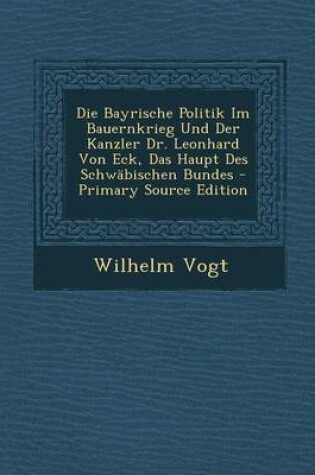 Die Bayrische Politik Im Bauernkrieg Und Der Kanzler Dr. Leonhard Von Eck, Das Haupt Des Schwäbischen Bundes - Primary Source Edition

Wilhelm Vogt